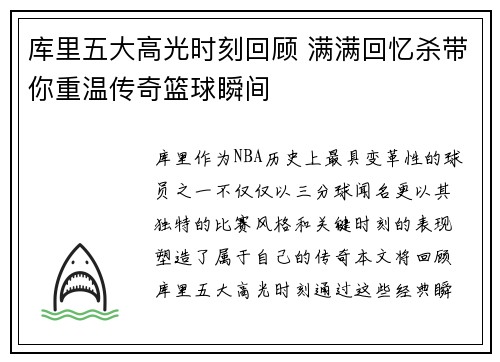 库里五大高光时刻回顾 满满回忆杀带你重温传奇篮球瞬间

库里作为NBA历史上最具变革性的球员之一不仅仅以三分球闻名更以其独特的比赛风格和关键时刻的表现塑造了属于自己的传奇本文将回顾库里五大高光时刻通过这些经典瞬